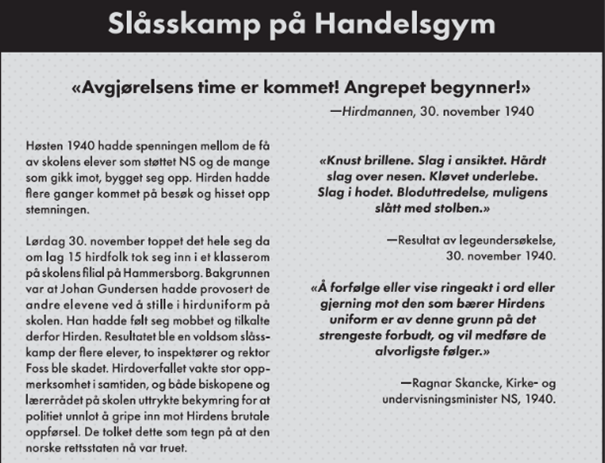 Slåsskamp på Handelsgym

«Avgjørelsens time er kommet! Angrepet begynner!»

—Hirdmannen, 30. november 1940

Høsten 1940 hadde spenningen mellom de få av skolens elever som støttet NS og de mange som gikk imot, bygget seg opp. Hirden hadde flere ganger kommet på besøk og hisset opp stemningen.

Lørdag 30. november toppet det hele seg da om lag 15 hirdfolk tok seg inn i et klasserom på skolens filial på Hammersborg. Bakgrunnen var at Johan Gundersen hadde provosert de andre elevene ved å stille i hirduniform på skolen. Han hadde følt seg mobbet og tilkalte derfor Hirden. Resultatet ble en voldsom slåsskamp der flere elever, to inspektører og rektor Foss ble skadet. Hirdoverfallet vakte stor oppmerksomhet i samtiden, og både biskopene og lærerrådet på skolen uttrykte bekymring for at politiet unnlot å gripe inn mot Hirdens brutale oppførsel. De tolket dette som tegn på at den norske rettsstaten nå var truet.

«Knust brillene. Slag i ansiktet. Hårdt slag over nesen. Kløvet underlebe. Slag i hodet. Bloduttredelse, muligens slått med stolben.»

—Resultat av legeundersøkelse, 30. november 1940.

«Å forfølge eller vise ringeakt i ord eller gjerning mot den som bærer Hirdens uniform er av denne grunn på det strengeste forbudt, og vil medføre de alvorligste følger.»

—Ragnar Skancke, Kirke- og undervisningsminister NS, 1940.